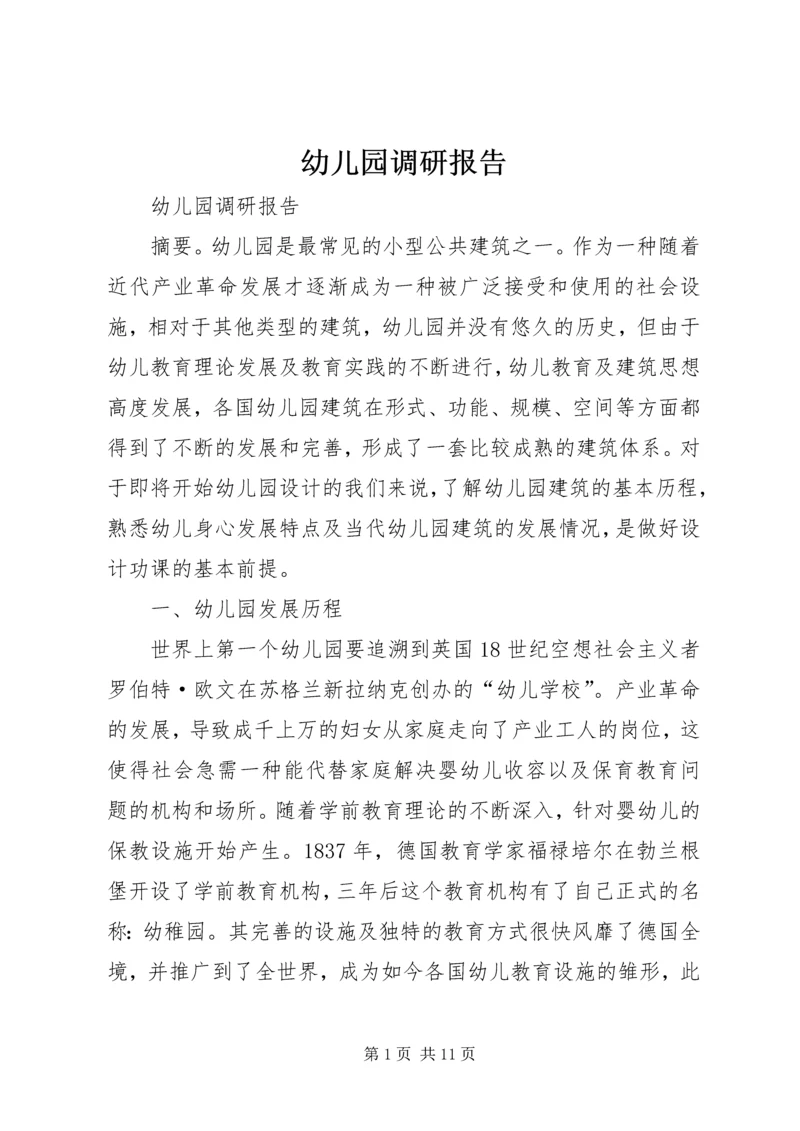 幼儿园调研报告

幼儿园调研报告

摘要。幼儿园是最常见的小型公共建筑之一。作为一种随着近代产业革命发展才逐渐成为一种被广泛接受和使用的社会设施，相对于其他类型的建筑，幼儿园并没有悠久的历史，但由于幼儿教育理论发展及教育实践的不断进行，幼儿教育及建筑思想高度发展，各国幼儿园建筑在形式、功能、规模、空间等方面都得到了不断的发展和完善，形成了一套比较成熟的建筑体系。对于即将开始幼儿园设计的我们来说，了解幼儿园建筑的基本历程，熟悉幼儿身心发展特点及当代幼儿园建筑的发展情况，是做好设计功课的基本前提。

一、幼儿园发展历程

世界上第一个幼儿园要追溯到英国18世纪空想社会主义者罗伯特·欧文在苏格兰新拉纳克创办的“幼儿学校”。产业革命的发展，导致成千上万的妇女从家庭走向了产业工人的岗位，这使得社会急需一种能代替家庭解决婴幼儿收容以及保育教育问题的机构和场所。随着学前教育理论的不断深入，针对婴幼儿的保教设施开始产生。1837年，德国教育学家福禄培尔在勃兰根堡开设了学前教育机构，三年后这个教育机构有了自己正式的名称：幼稚园。其完善的设施及独特的教育方式很快风靡了德国全境，并推广到了全世界，成为如今各国幼儿教育设施的雏形，此

第1页 共11页